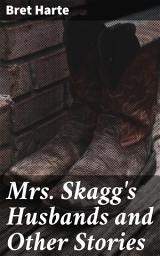 Bret Harte

Mrs. Skagg's Husbands and Other Stories